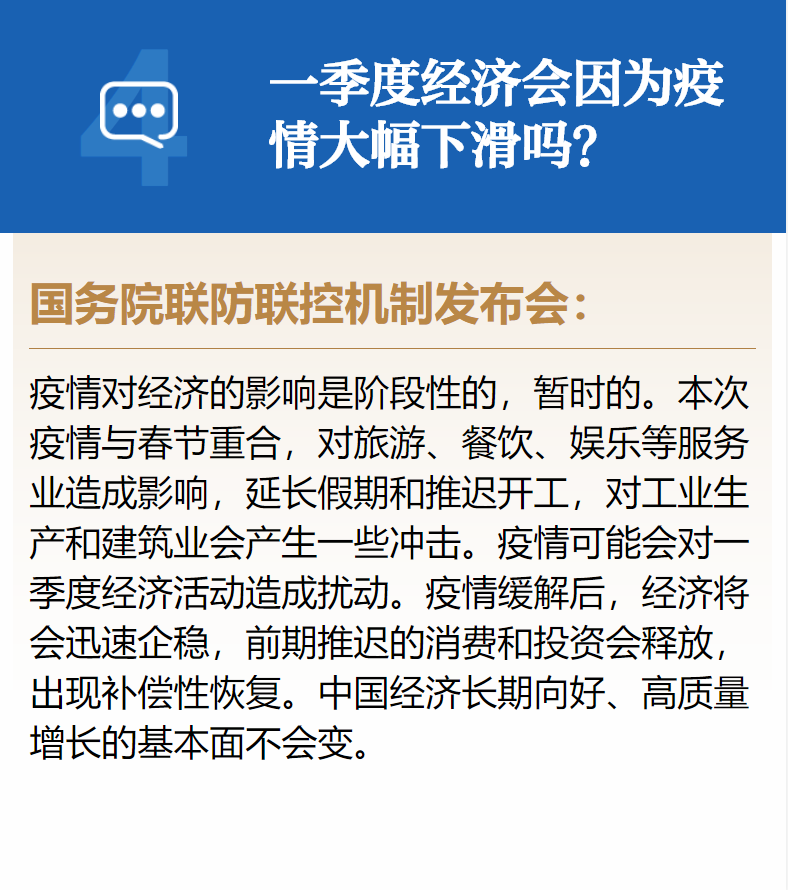 4

一季度经济会因为疫情大幅下滑吗?

国务院联防联控机制发布会:

疫情对经济的影响是阶段性的，暂时的。本次疫情与春节重合，对旅游、餐饮、娱乐等服务业造成影响，延长假期和推迟开工，对工业生产和建筑业会产生一些冲击。疫情可能会对一季度经济活动造成扰动。疫情缓解后，经济将会迅速企稳，前期推迟的消费和投资会释放，出现补偿性恢复。中国经济长期向好、高质量增长的基本面不会变。